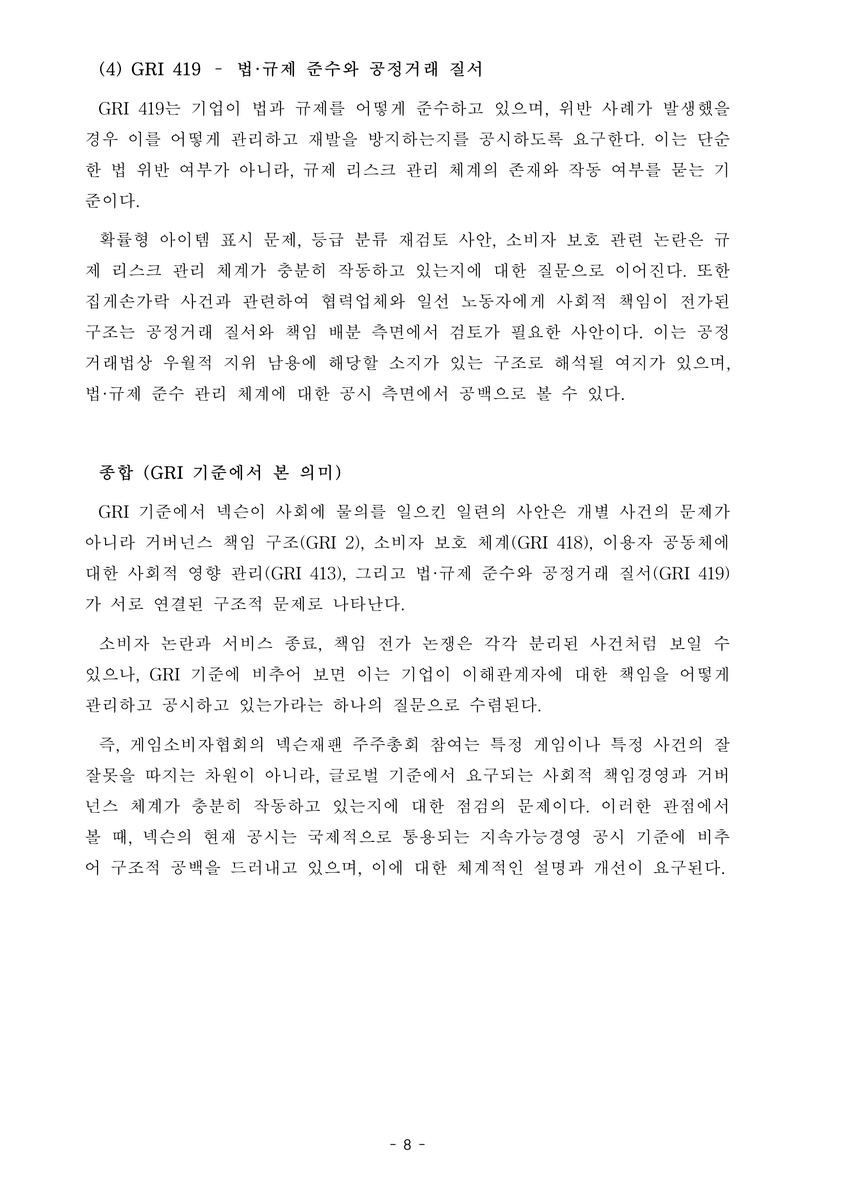 (4) GRI 419 – 법·규제 준수와 공정거래 질서

GRI 419는 기업이 법과 규제를 어떻게 준수하고 있으며, 위반 사례가 발생했을 경우 이를 어떻게 관리하고 재발을 방지하는지를 공시하도록 요구한다. 이는 단순한 법 위반 여부가 아니라, 규제 리스크 관리 체계의 존재와 작동 여부를 묻는 기준이다.

확률형 아이템 표시 문제, 등급 분류 재검토 사안, 소비자 보호 관련 논란은 규제 리스크 관리 체계가 충분히 작동하고 있는지에 대한 질문으로 이어진다. 또한 집게손가락 사건과 관련하여 협력업체와 일선 노동자에게 사회적 책임이 전가된 구조는 공정거래 질서와 책임 배분 측면에서 검토가 필요한 사안이다. 이는 공정거래법상 우월적 지위 남용에 해당할 소지가 있는 구조로 해석될 여지가 있으며, 법·규제 준수 관리 체계에 대한 공시 측면에서 공백으로 볼 수 있다.

종합 (GRI 기준에서 본 의미)

GRI 기준에서 넥슨이 사회에 물의를 일으킨 일련의 사안은 개별 사건의 문제가 아니라 거버넌스 책임 구조(GRI 2), 소비자 보호 체계(GRI 418), 이용자 공동체에 대한 사회적 영향 관리(GRI 413), 그리고 법·규제 준수와 공정거래 질서(GRI 419)가 서로 연결된 구조적 문제로 나타난다.

소비자 논란과 서비스 종료, 책임 전가 논쟁은 각각 분리된 사건처럼 보일 수 있으나, GRI 기준에 비추어 보면 이는 기업이 이해관계자에 대한 책임을 어떻게 관리하고 공시하고 있는가라는 하나의 질문으로 수렴된다.

즉, 게임소비자협회의 넥슨재팬 주주총회 참여는 특정 게임이나 특정 사건의 잘잘못을 따지는 차원이 아니라, 글로벌 기준에서 요구되는 사회적 책임경영과 거버넌스 체계가 충분히 작동하고 있는지에 대한 점검의 문제이다. 이러한 관점에서 볼 때, 넥슨의 현재 공시는 국제적으로 통용되는 지속가능경영 공시 기준에 비추어 구조적 공백을 드러내고 있으며, 이에 대한 체계적인 설명과 개선이 요구된다.

- 8 -